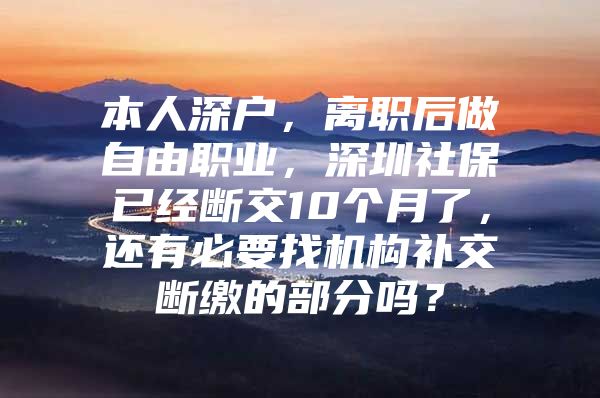 本人深户，离职后做自由职业，深圳社保已经断交10个月了，还有必要找机构补交断缴的部分吗？